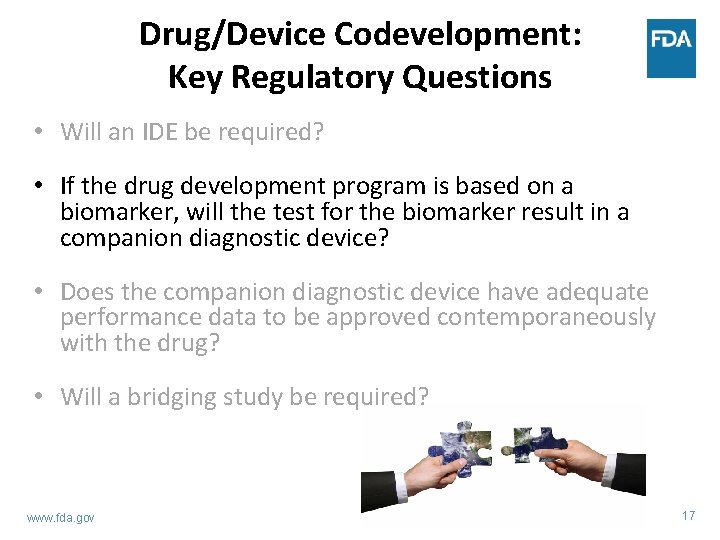 Drug/Device Codevelopment:
Key Regulatory Questions

FDA

• Will an IDE be required?

• If the drug development program is based on a biomarker, will the test for the biomarker result in a companion diagnostic device?

• Does the companion diagnostic device have adequate performance data to be approved contemporaneously with the drug?

• Will a bridging study be required?

www.fda.gov

17